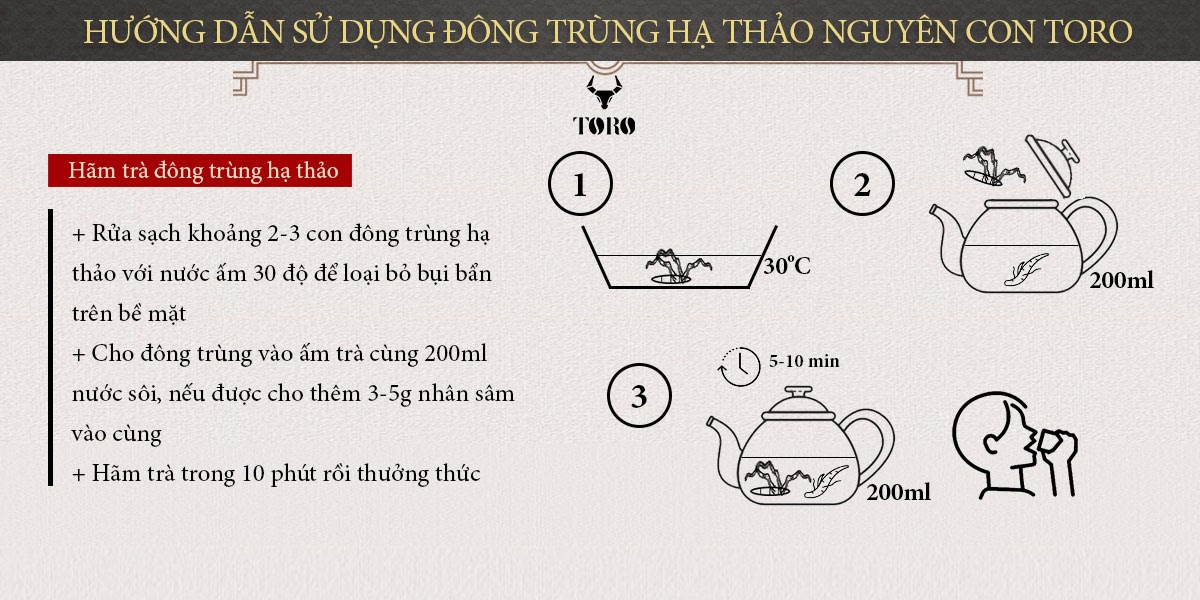 HƯỚNG DẪN SỬ DỤNG ĐÔNG TRÙNG HẠ THẢO NGUYÊN CON TORO

TORO

Hãm trà đông trùng hạ thảo

+ Rửa sạch khoảng 2-3 con đông trùng hạ thảo với nước ấm 30 độ để loại bỏ bụi bẩn trên bề mặt
+ Cho đông trùng vào ấm trà cùng 200ml nước sôi, nếu được cho thêm 3-5g nhân sâm vào cùng
+ Hãm trà trong 10 phút rồi thưởng thức

1

30°C

2

200ml

3

5-10 min

200ml